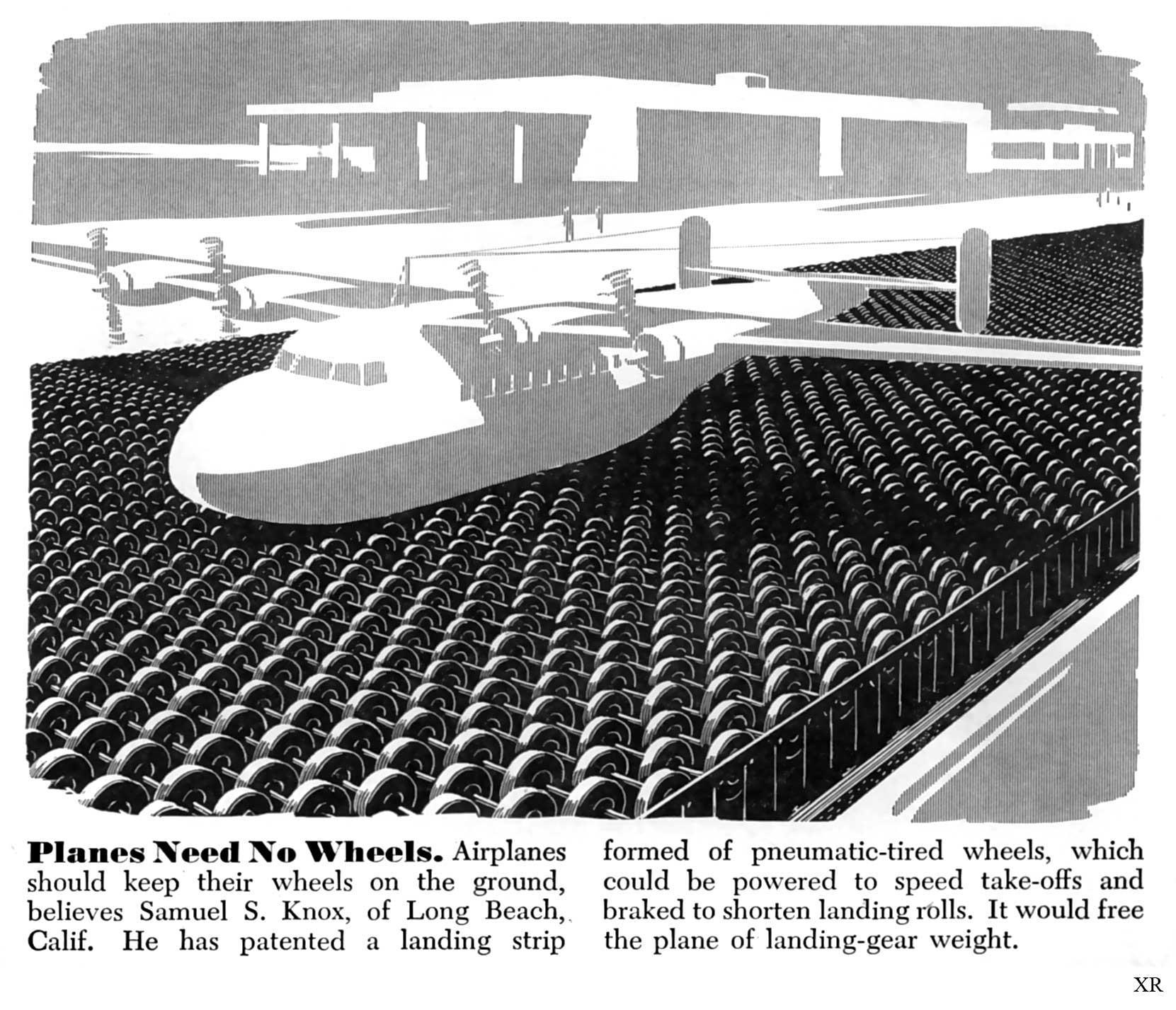 Planes Need No Wheels. Airplanes should keep their wheels on the ground, believes Samuel S. Knox, of Long Beach, Calif. He has patented a landing strip formed of pneumatic-tired wheels, which could be powered to speed take-offs and braked to shorten landing rolls. It would free the plane of landing-gear weight.

XR